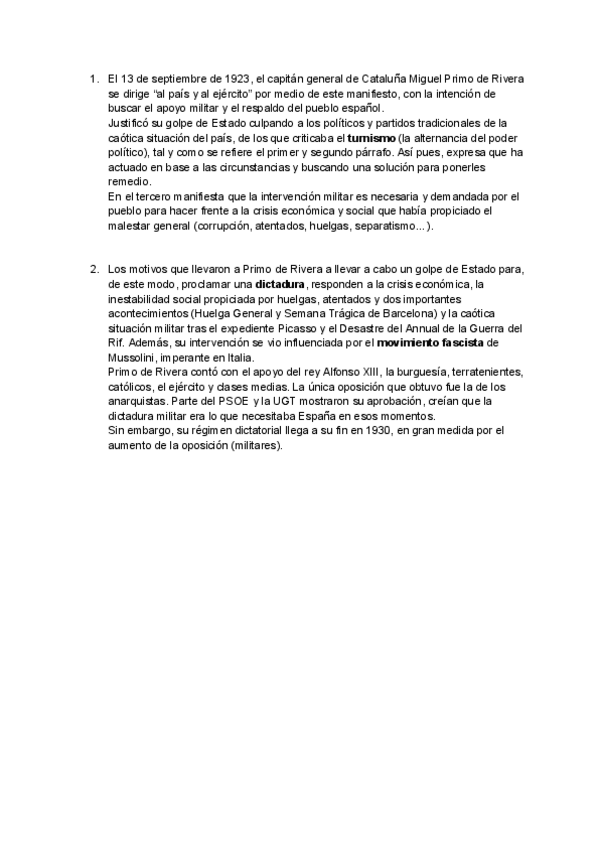 1. El 13 de septiembre de 1923, el capitán general de Cataluña Miguel Primo de Rivera se dirige "al país y al ejército" por medio de este manifiesto, con la intención de buscar el apoyo militar y el respaldo del pueblo español.
Justificó su golpe de Estado culpando a los políticos y partidos tradicionales de la caótica situación del país, de los que criticaba el **turnismo** (la alternancia del poder político), tal y como se refiere el primer y segundo párrafo. Así pues, expresa que ha actuado en base a las circunstancias y buscando una solución para ponerles remedio.
En el tercero manifiesta que la intervención militar es necesaria y demandada por el pueblo para hacer frente a la crisis económica y social que había propiciado el malestar general (corrupción, atentados, huelgas, separatismo...).

2. Los motivos que llevaron a Primo de Rivera a llevar a cabo un golpe de Estado para, de este modo, proclamar una **dictadura**, responden a la crisis económica, la inestabilidad social propiciada por huelgas, atentados y dos importantes acontecimientos (Huelga General y Semana Trágica de Barcelona) y la caótica situación militar tras el expediente Picasso y el Desastre del Annual de la Guerra del Rif. Además, su intervención se vio influenciada por el **movimiento fascista** de Mussolini, imperante en Italia.
Primo de Rivera contó con el apoyo del rey Alfonso XIII, la burguesía, terratenientes, católicos, el ejército y clases medias. La única oposición que obtuvo fue la de los anarquistas. Parte del PSOE y la UGT mostraron su aprobación, creían que la dictadura militar era lo que necesitaba España en esos momentos.
Sin embargo, su régimen dictatorial llega a su fin en 1930, en gran medida por el aumento de la oposición (militares).